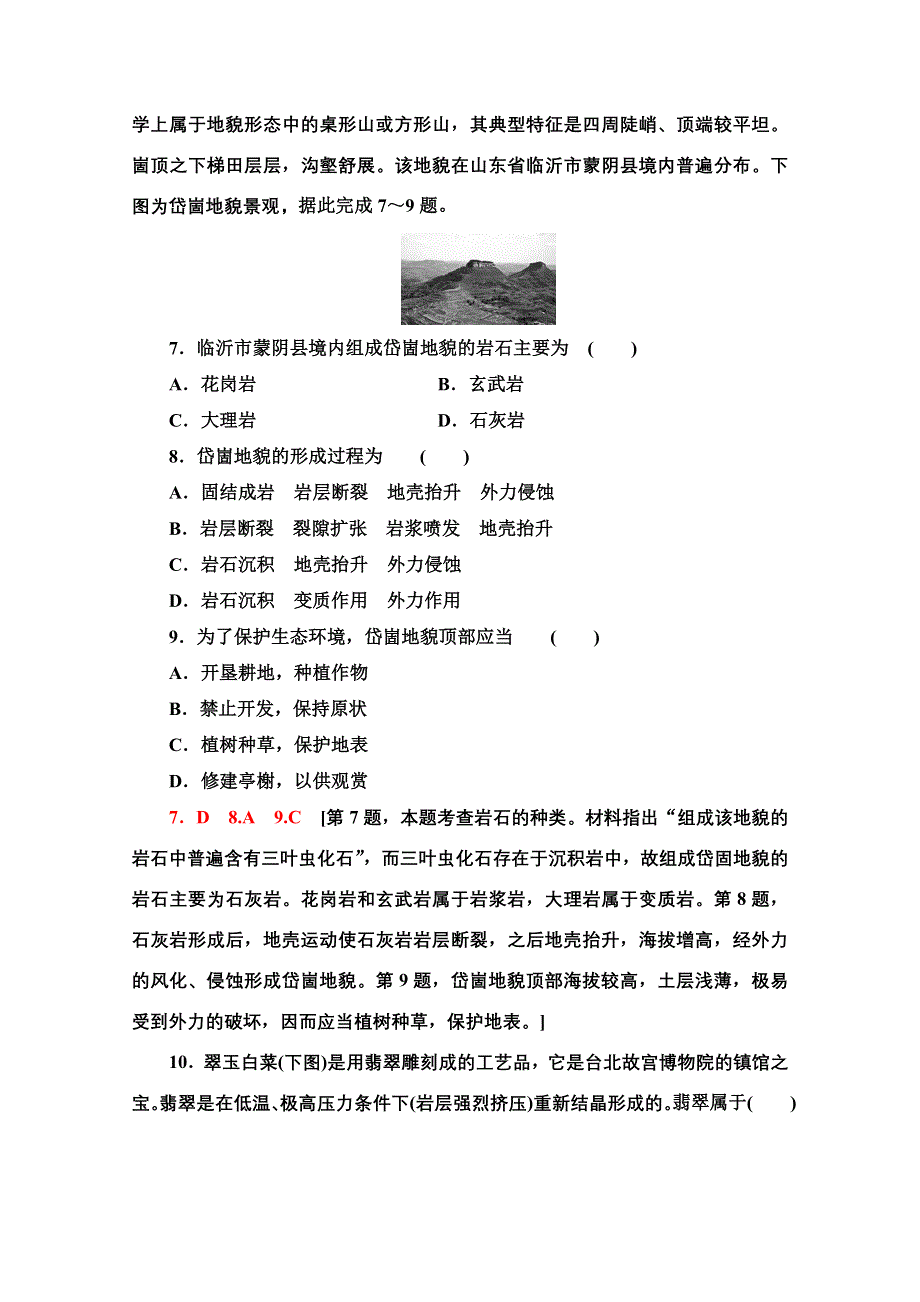 学上属于地貌形态中的桌形山或方形山，其典型特征是四周陡峭、顶端较平坦。崮顶之下梯田层层，沟壑舒展。该地貌在山东省临沂市蒙阴县境内普遍分布。下图为岱崮地貌景观，据此完成 7～9 题。

7．临沂市蒙阴县境内组成岱崮地貌的岩石主要为 (　　)

A．花岗岩

B．玄武岩

C．大理岩

D．石灰岩

8．岱崮地貌的形成过程为 (　　)

A．固结成岩　岩层断裂　地壳抬升　外力侵蚀

B．岩层断裂　裂隙扩张　岩浆喷发　地壳抬升

C．岩石沉积　地壳抬升　外力侵蚀

D．岩石沉积　变质作用　外力作用

9．为了保护生态环境，岱崮地貌顶部应当 (　　)

A．开垦耕地，种植作物

B．禁止开发，保持原状

C．植树种草，保护地表

D．修建亭榭，以供观赏

7．D　8.A　9.C　[第 7 题，本题考查岩石的种类。材料指出“组成该地貌的岩石中普遍含有三叶虫化石”，而三叶虫化石存在于沉积岩中，故组成岱固地貌的岩石主要为石灰岩。花岗岩和玄武岩属于岩浆岩，大理岩属于变质岩。第 8 题，石灰岩形成后，地壳运动使石灰岩岩层断裂，之后地壳抬升，海拔增高，经外力的风化、侵蚀形成岱崮地貌。第 9 题，岱崮地貌顶部海拔较高，土层浅薄，极易受到外力的破坏，因而应当植树种草，保护地表。]

10．翠玉白菜(下图)是用翡翠雕刻成的工艺品，它是台北故宫博物院的镇馆之宝。翡翠是在低温、极高压力条件下(岩层强烈挤压)重新结晶形成的。翡翠属于(　　)